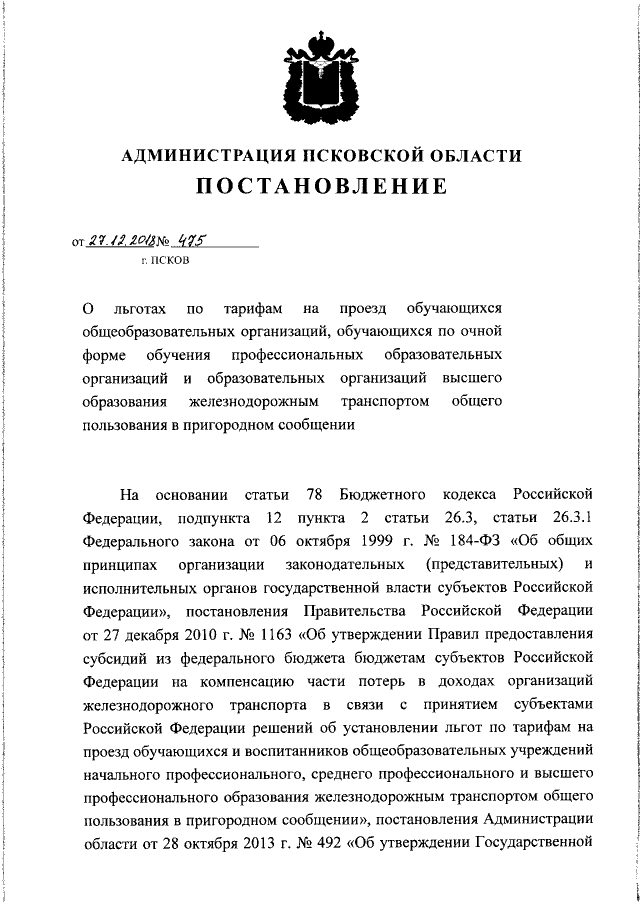 АДМИНИСТРАЦИЯ ПСКОВСКОЙ ОБЛАСТИ

ПОСТАНОВЛЕНИЕ

от 27.12.2018 № 475

г. ПСКОВ

О льготах по тарифам на проезд обучающихся общеобразовательных организаций, обучающихся по очной форме обучения профессиональных образовательных организаций и образовательных организаций высшего образования железнодорожным транспортом общего пользования в пригородном сообщении

На основании статьи 78 Бюджетного кодекса Российской Федерации, подпункта 12 пункта 2 статьи 26.3, статьи 26.3.1 Федерального закона от 06 октября 1999 г. № 184-ФЗ «Об общих принципах организации законодательных (представительных) и исполнительных органов государственной власти субъектов Российской Федерации», постановления Правительства Российской Федерации от 27 декабря 2010 г. № 1163 «Об утверждении Правил предоставления субсидий из федерального бюджета бюджетам субъектов Российской Федерации на компенсацию части потерь в доходах организаций железнодорожного транспорта в связи с принятием субъектами Российской Федерации решений об установлении льгот по тарифам на проезд обучающихся и воспитанников общеобразовательных учреждений начального профессионального, среднего профессионального и высшего профессионального образования железнодорожным транспортом общего пользования в пригородном сообщении», постановления Администрации области от 28 октября 2013 г. № 492 «Об утверждении Государственной